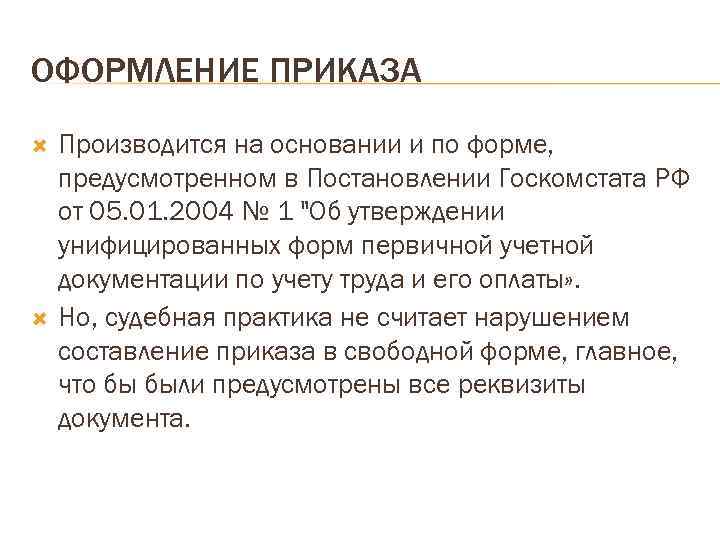 ОФОРМЛЕНИЕ ПРИКАЗА

Производится на основании и по форме, предусмотренном в Постановлении Госкомстата РФ от 05.01.2004 № 1 "Об утверждении унифицированных форм первичной учетной документации по учету труда и его оплаты».

Но, судебная практика не считает нарушением составление приказа в свободной форме, главное, что бы были предусмотрены все реквизиты документа.